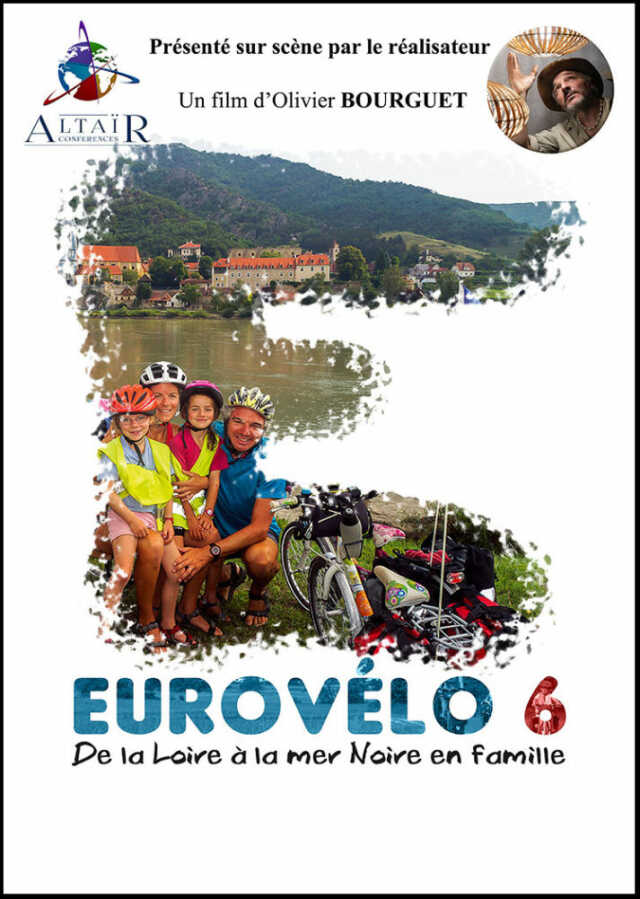 ALTAÏR CONFERENCES

Présenté sur scène par le réalisateur

Un film d'Olivier BOURGUET

EUROVÉLO 6

De la Loire à la mer Noire en famille